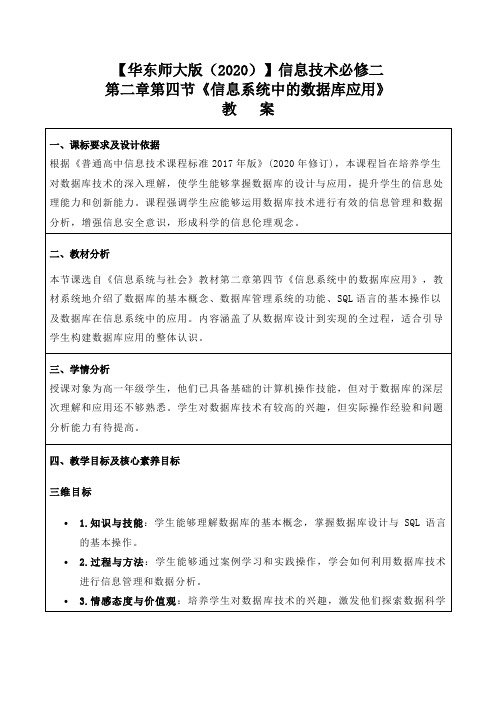 【华东师大版（2020）】信息技术必修二
第二章第四节《信息系统中的数据库应用》
教　案

一、课标要求及设计依据
根据《普通高中信息技术课程标准 2017 年版》（2020 年修订），本课程旨在培养学生对数据库技术的深入理解，使学生能够掌握数据库的设计与应用，提升学生的信息处理能力和创新能力。课程强调学生应能够运用数据库技术进行有效的信息管理和数据分析，增强信息安全意识，形成科学的信息伦理观念。

二、教材分析
本节课选自《信息系统与社会》教材第二章第四节《信息系统中的数据库应用》，教材系统地介绍了数据库的基本概念、数据库管理系统的功能、SQL 语言的基本操作以及数据库在信息系统中的应用。内容涵盖了从数据库设计到实现的全过程，适合引导学生构建数据库应用的整体认识。

三、学情分析
授课对象为高一年级学生，他们已具备基础的计算机操作技能，但对于数据库的深层次理解和应用还不够熟悉。学生对数据库技术有较高的兴趣，但实际操作经验和问题分析能力有待提高。

四、教学目标及核心素养目标

三维目标

• 1.知识与技能：学生能够理解数据库的基本概念，掌握数据库设计与 SQL 语言的基本操作。
• 2.过程与方法：学生能够通过案例学习和实践操作，学会如何利用数据库技术进行信息管理和数据分析。
• 3.情感态度与价值观：培养学生对数据库技术的兴趣，激发他们探索数据科学